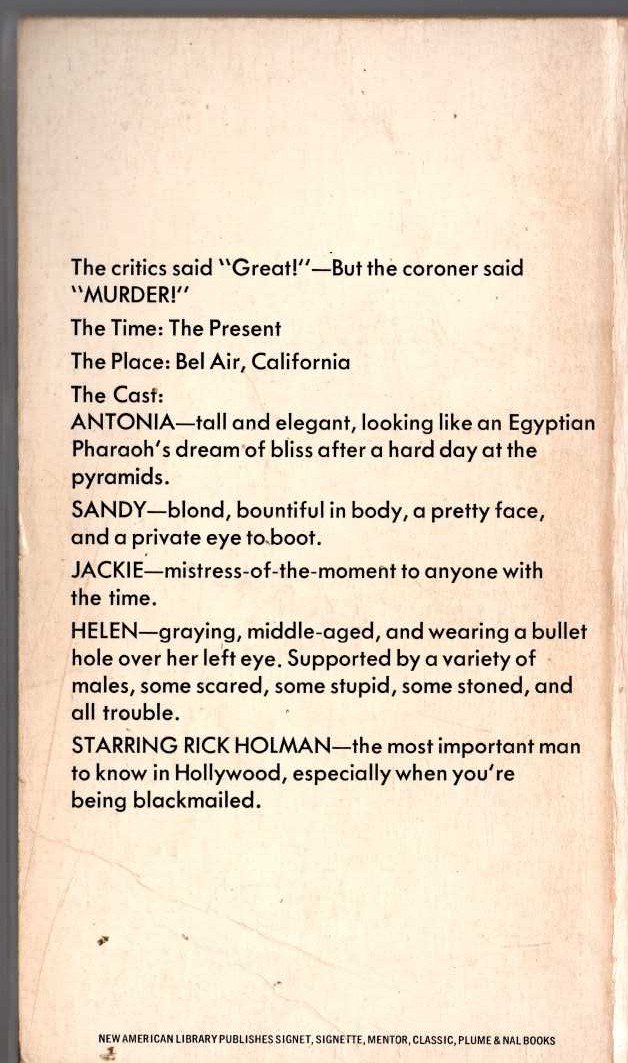 The critics said "Great!"—But the coroner said "MURDER!"

The Time: The Present

The Place: Bel Air, California

The Cast:

ANTONIA—tall and elegant, looking like an Egyptian Pharaoh's dream of bliss after a hard day at the pyramids.

SANDY—blond, bountiful in body, a pretty face, and a private eye to boot.

JACKIE—mistress-of-the-moment to anyone with the time.

HELEN—graying, middle-aged, and wearing a bullet hole over her left eye. Supported by a variety of males, some scared, some stupid, some stoned, and all trouble.

STARRING RICK HOLMAN—the most important man to know in Hollywood, especially when you're being blackmailed.

NEW AMERICAN LIBRARY PUBLISHES SIGNET, SIGNETTE, MENTOR, CLASSIC, PLUME & NAL BOOKS